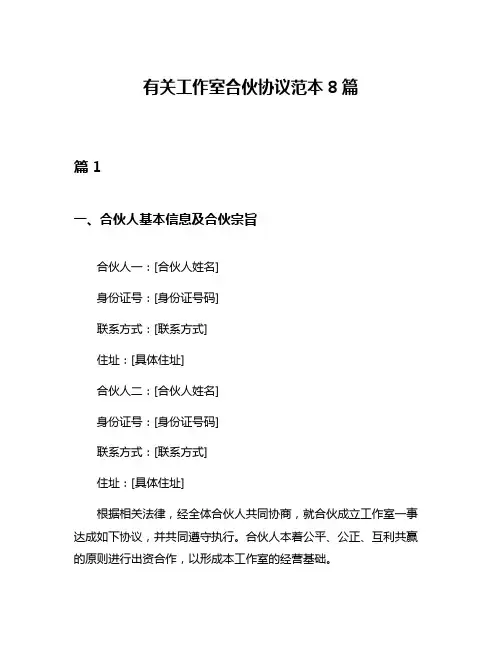 有关工作室合伙协议范本 8 篇

篇 1

一、合伙人基本信息及合伙宗旨

合伙人一：[合伙人姓名]

身份证号：[身份证号码]

联系方式：[联系方式]

住址：[具体住址]

合伙人二：[合伙人姓名]

身份证号：[身份证号码]

联系方式：[联系方式]

住址：[具体住址]

根据相关法律，经全体合伙人共同协商，就合伙成立工作室一事达成如下协议，并共同遵守执行。合伙人本着公平、公正、互利共赢的原则进行出资合作，以形成本工作室的经营基础。